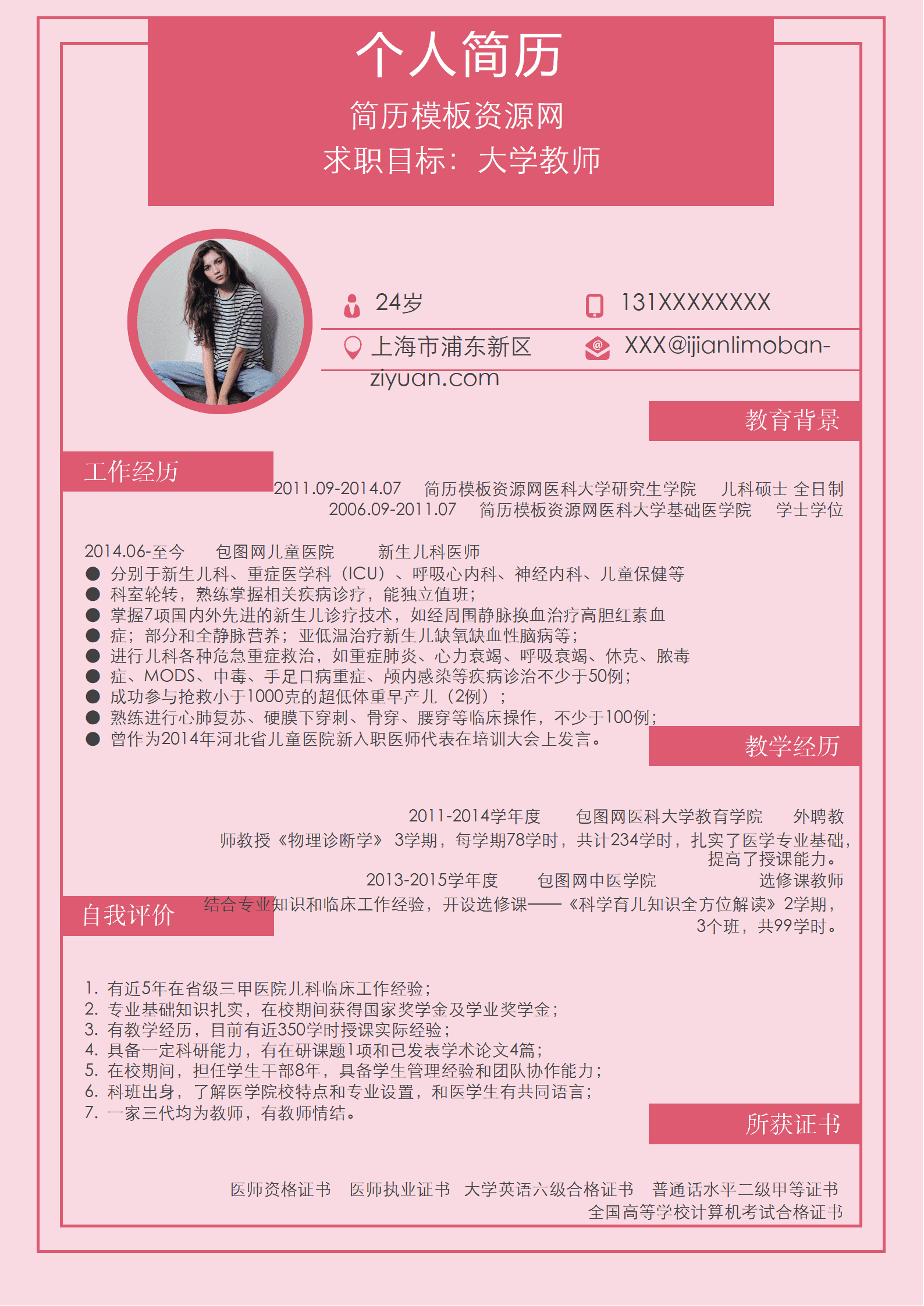 个人简历
简历模板资源网
求职目标：大学教师

24岁
131XXXXXXXX
上海市浦东新区
XXX@ijianlimoban-ziyuan.com

教育背景

工作经历

2011.09-2014.07　简历模板资源网医科大学研究生学院　儿科硕士 全日制
2006.09-2011.07　简历模板资源网医科大学基础医学院　学士学位

2014.06-至今　包图网儿童医院　新生儿科医师
● 分别于新生儿科、重症医学科（ICU）、呼吸心内科、神经内科、儿童保健等
● 科室轮转，熟练掌握相关疾病诊疗，能独立值班；
● 掌握7项国内外先进的新生儿诊疗技术，如经周围静脉换血治疗高胆红素血
● 症；部分和全静脉营养；亚低温治疗新生儿缺氧缺血性脑病等；
● 进行儿科各种危急重症救治，如重症肺炎、心力衰竭、呼吸衰竭、休克、脓毒
● 症、MODS、中毒、手足口病重症、颅内感染等疾病诊治不少于50例；
● 成功参与抢救小于1000克的超低体重早产儿（2例）；
● 熟练进行心肺复苏、硬膜下穿刺、骨穿、腰穿等临床操作，不少于100例；
● 曾作为2014年河北省儿童医院新入职医师代表在培训大会上发言。

教学经历

2011-2014学年度　包图网医科大学教育学院　外聘教师教授《物理诊断学》 3学期，每学期78学时，共计234学时，扎实了医学专业基础，提高了授课能力。
2013-2015学年度　包图网中医学院　选修课教师
结合专业知识和临床工作经验，开设选修课——《科学育儿知识全方位解读》2学期，3个班，共99学时。

自我评价

1. 有近5年在省级三甲医院儿科临床工作经验；
2. 专业基础知识扎实，在校期间获得国家奖学金及学业奖学金；
3. 有教学经历，目前有近350学时授课实际经验；
4. 具备一定科研能力，有在研课题1项和已发表学术论文4篇；
5. 在校期间，担任学生干部8年，具备学生管理经验和团队协作能力；
6. 科班出身，了解医学院校特点和专业设置，和医学生有共同语言；
7. 一家三代均为教师，有教师情结。

所获证书

医师资格证书　医师执业证书　大学英语六级合格证书　普通话水平二级甲等证书
全国高等学校计算机考试合格证书